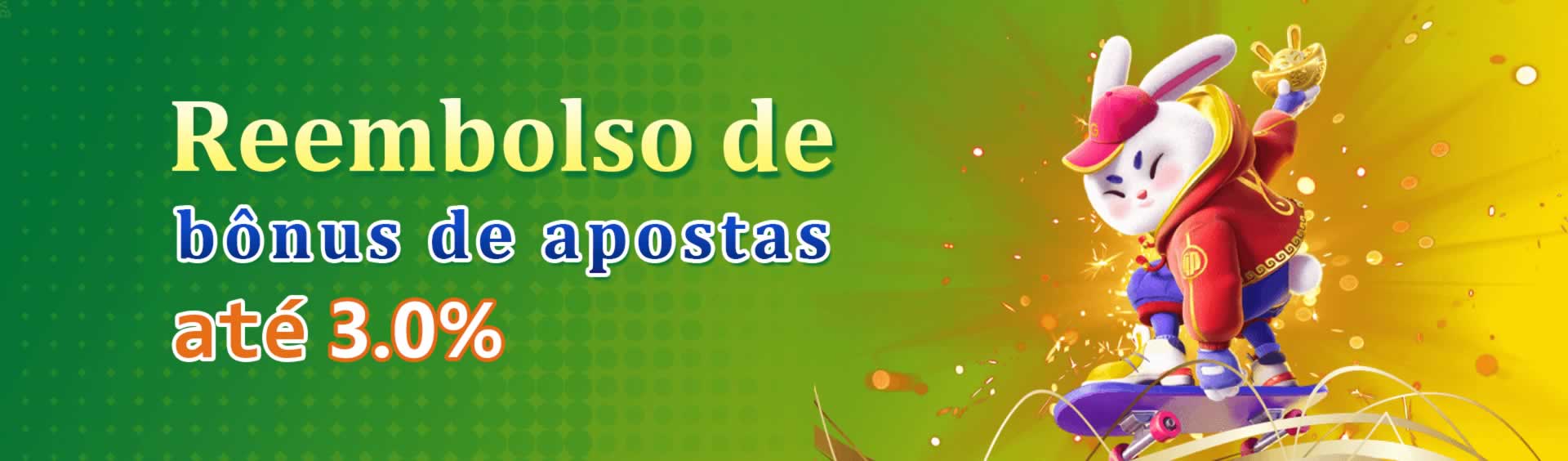 Reembolso de
bônus de apostas
até 3.0%